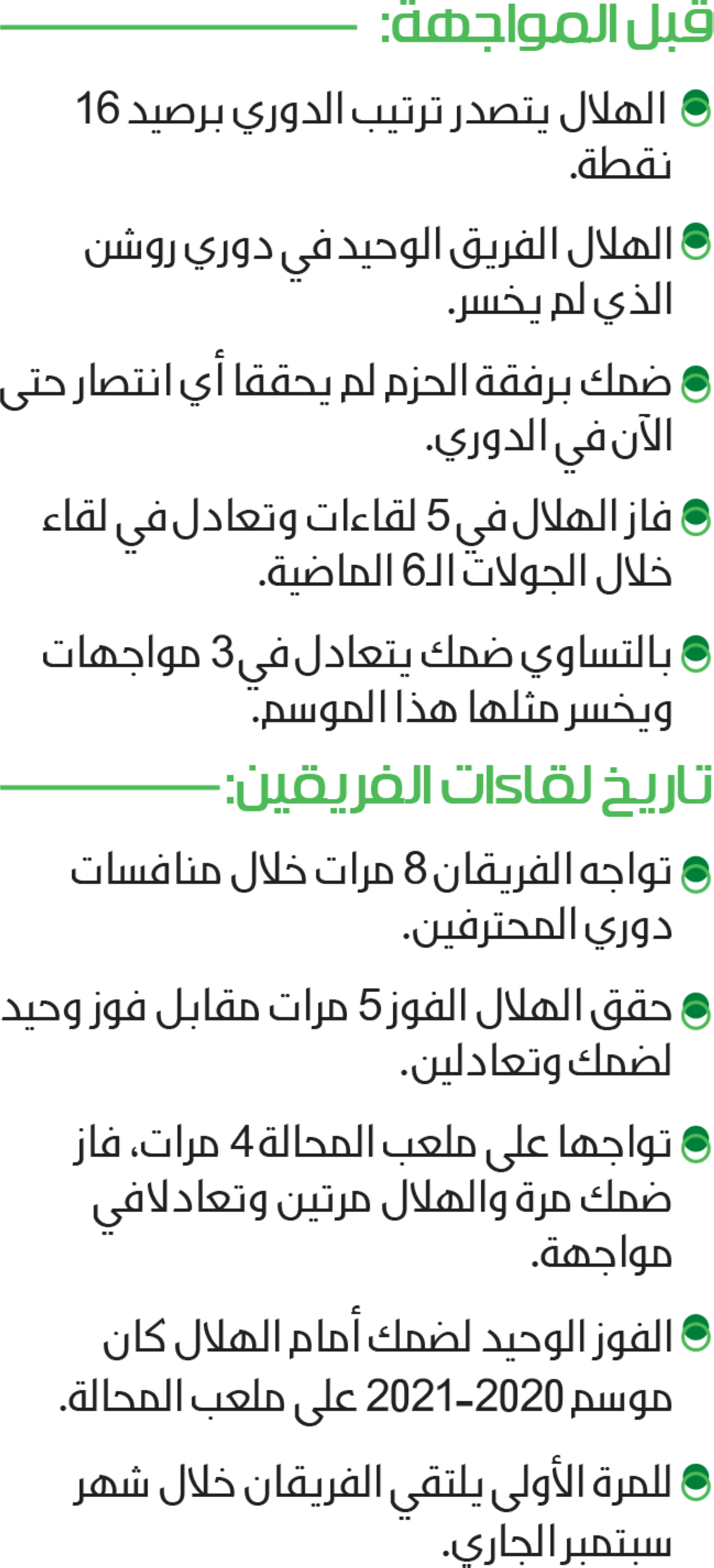 قبل المواجهة:

الهلال يتصدر ترتيب الدوري برصيد 16 نقطة.

الهلال الفريق الوحيد في دوري روشن الذي لم يخسر.

ضمك برفقة الحزم لم يحققا أي انتصار حتى الآن في الدوري.

فاز الهلال في 5 لقاءات وتعادل في لقاء خلال الجولات الـ6 الماضية.

بالتساوي ضمك يتعادل في 3 مواجهات ويخسر مثلها هذا الموسم.

تاريخ لقاءات الفريقين:

تواجه الفريقان 8 مرات خلال منافسات دوري المحترفين.

حقق الهلال الفوز 5 مرات مقابل فوز وحيد لضمك وتعادلين.

تواجها على ملعب المحالة 4 مرات، فاز ضمك مرة والهلال مرتين وتعادلا في مواجهة.

الفوز الوحيد لضمك أمام الهلال كان موسم 2020-2021 على ملعب المحالة.

للمرة الأولى يلتقي الفريقان خلال شهر سبتمبر الجاري.